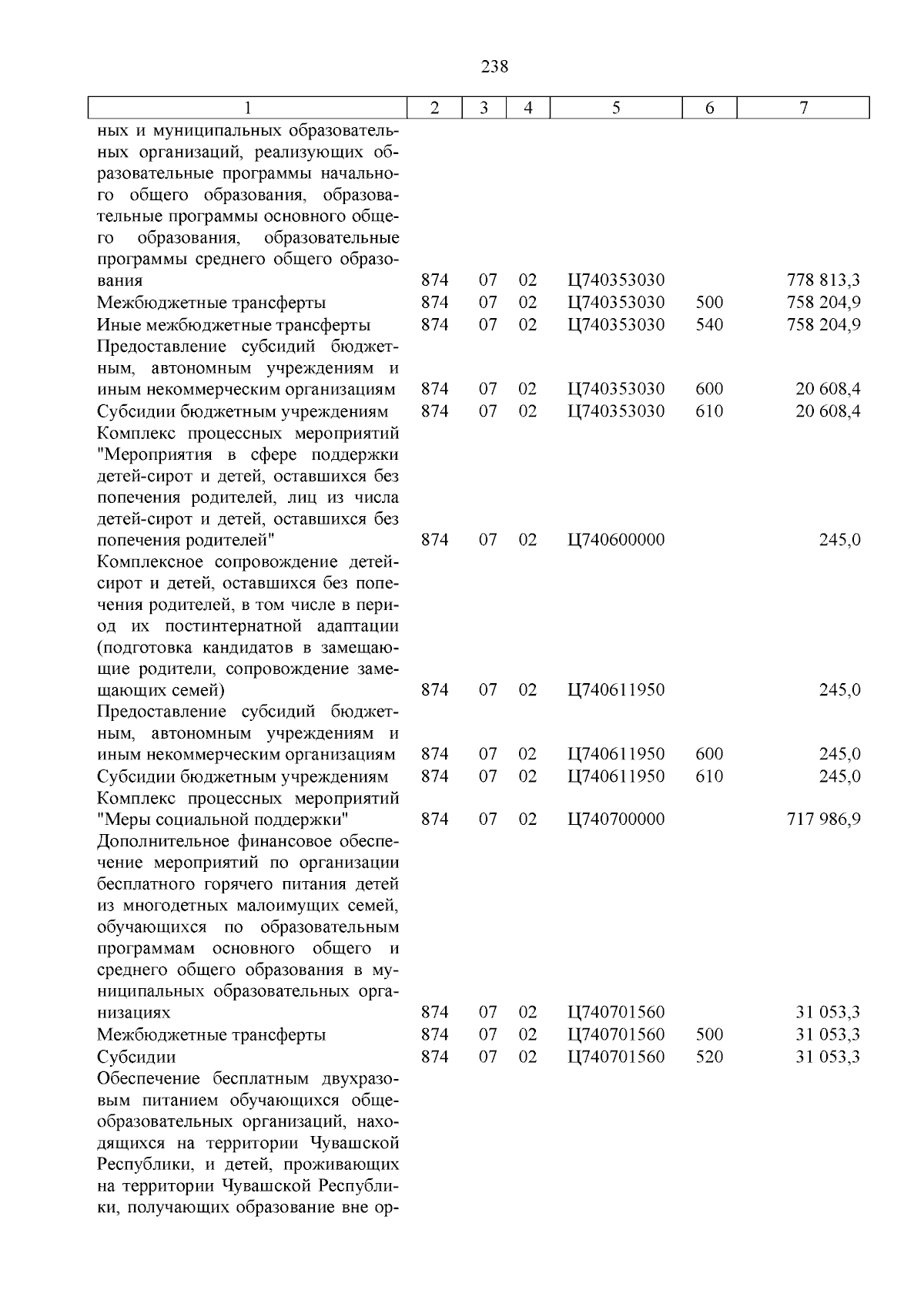 238

| 1 | 2 | 3 | 4 | 5 | 6 | 7 |
|---|---|---|---|---|---|---|
| ных и муниципальных образовательных организаций, реализующих образовательные программы начального общего образования, образовательные программы основного общего образования, образовательные программы среднего общего образования | 874 | 07 | 02 | Ц740353030 | | 778 813,3 |
| Межбюджетные трансферты | 874 | 07 | 02 | Ц740353030 | 500 | 758 204,9 |
| Иные межбюджетные трансферты | 874 | 07 | 02 | Ц740353030 | 540 | 758 204,9 |
| Предоставление субсидий бюджетным, автономным учреждениям и иным некоммерческим организациям | 874 | 07 | 02 | Ц740353030 | 600 | 20 608,4 |
| Субсидии бюджетным учреждениям | 874 | 07 | 02 | Ц740353030 | 610 | 20 608,4 |
| Комплекс процессных мероприятий "Мероприятия в сфере поддержки детей-сирот и детей, оставшихся без попечения родителей, лиц из числа детей-сирот и детей, оставшихся без попечения родителей" | 874 | 07 | 02 | Ц740600000 | | 245,0 |
| Комплексное сопровождение детей-сирот и детей, оставшихся без попечения родителей, в том числе в период их постинтернатной адаптации (подготовка кандидатов в замещающие родители, сопровождение замещающих семей) | 874 | 07 | 02 | Ц740611950 | | 245,0 |
| Предоставление субсидий бюджетным, автономным учреждениям и иным некоммерческим организациям | 874 | 07 | 02 | Ц740611950 | 600 | 245,0 |
| Субсидии бюджетным учреждениям | 874 | 07 | 02 | Ц740611950 | 610 | 245,0 |
| Комплекс процессных мероприятий "Меры социальной поддержки" | 874 | 07 | 02 | Ц740700000 | | 717 986,9 |
| Дополнительное финансовое обеспечение мероприятий по организации бесплатного горячего питания детей из многодетных малоимущих семей, обучающихся по образовательным программам основного общего и среднего общего образования в муниципальных образовательных организациях | 874 | 07 | 02 | Ц740701560 | | 31 053,3 |
| Межбюджетные трансферты | 874 | 07 | 02 | Ц740701560 | 500 | 31 053,3 |
| Субсидии | 874 | 07 | 02 | Ц740701560 | 520 | 31 053,3 |
| Обеспечение бесплатным двухразовым питанием обучающихся общеобразовательных организаций, находящихся на территории Чувашской Республики, и детей, проживающих на территории Чувашской Республики, получающих образование вне ор- | | | | | | |